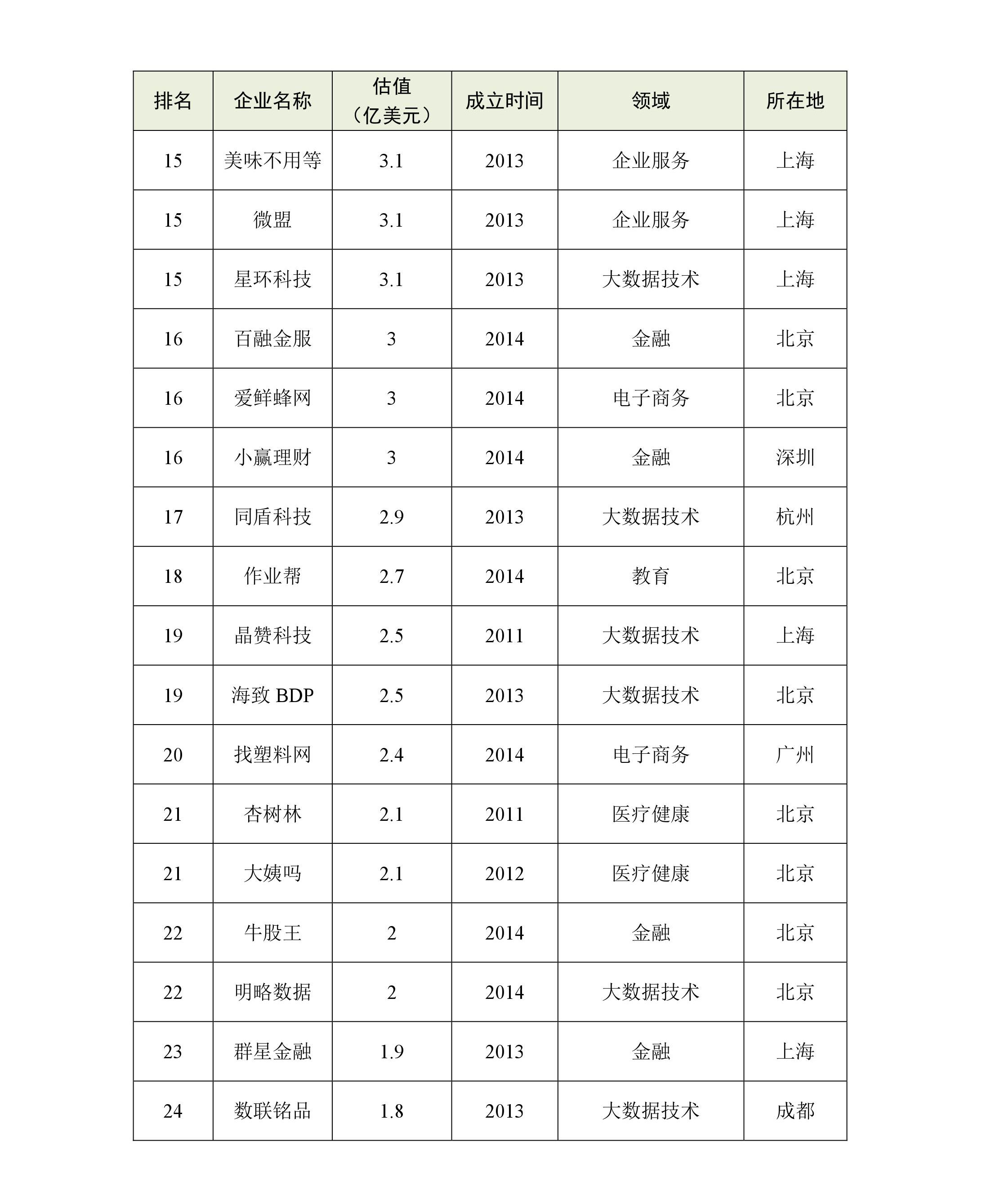 | 排名 | 企业名称 | 估值（亿美元） | 成立时间 | 领域 | 所在地 |
|---|---|---|---|---|---|
| 15 | 美味不用等 | 3.1 | 2013 | 企业服务 | 上海 |
| 15 | 微盟 | 3.1 | 2013 | 企业服务 | 上海 |
| 15 | 星环科技 | 3.1 | 2013 | 大数据技术 | 上海 |
| 16 | 百融金服 | 3 | 2014 | 金融 | 北京 |
| 16 | 爱鲜蜂网 | 3 | 2014 | 电子商务 | 北京 |
| 16 | 小赢理财 | 3 | 2014 | 金融 | 深圳 |
| 17 | 同盾科技 | 2.9 | 2013 | 大数据技术 | 杭州 |
| 18 | 作业帮 | 2.7 | 2014 | 教育 | 北京 |
| 19 | 晶赞科技 | 2.5 | 2011 | 大数据技术 | 上海 |
| 19 | 海致 BDP | 2.5 | 2013 | 大数据技术 | 北京 |
| 20 | 找塑料网 | 2.4 | 2014 | 电子商务 | 广州 |
| 21 | 杏树林 | 2.1 | 2011 | 医疗健康 | 北京 |
| 21 | 大姨吗 | 2.1 | 2012 | 医疗健康 | 北京 |
| 22 | 牛股王 | 2 | 2014 | 金融 | 北京 |
| 22 | 明略数据 | 2 | 2014 | 大数据技术 | 北京 |
| 23 | 群星金融 | 1.9 | 2013 | 金融 | 上海 |
| 24 | 数联铭品 | 1.8 | 2013 | 大数据技术 | 成都 |